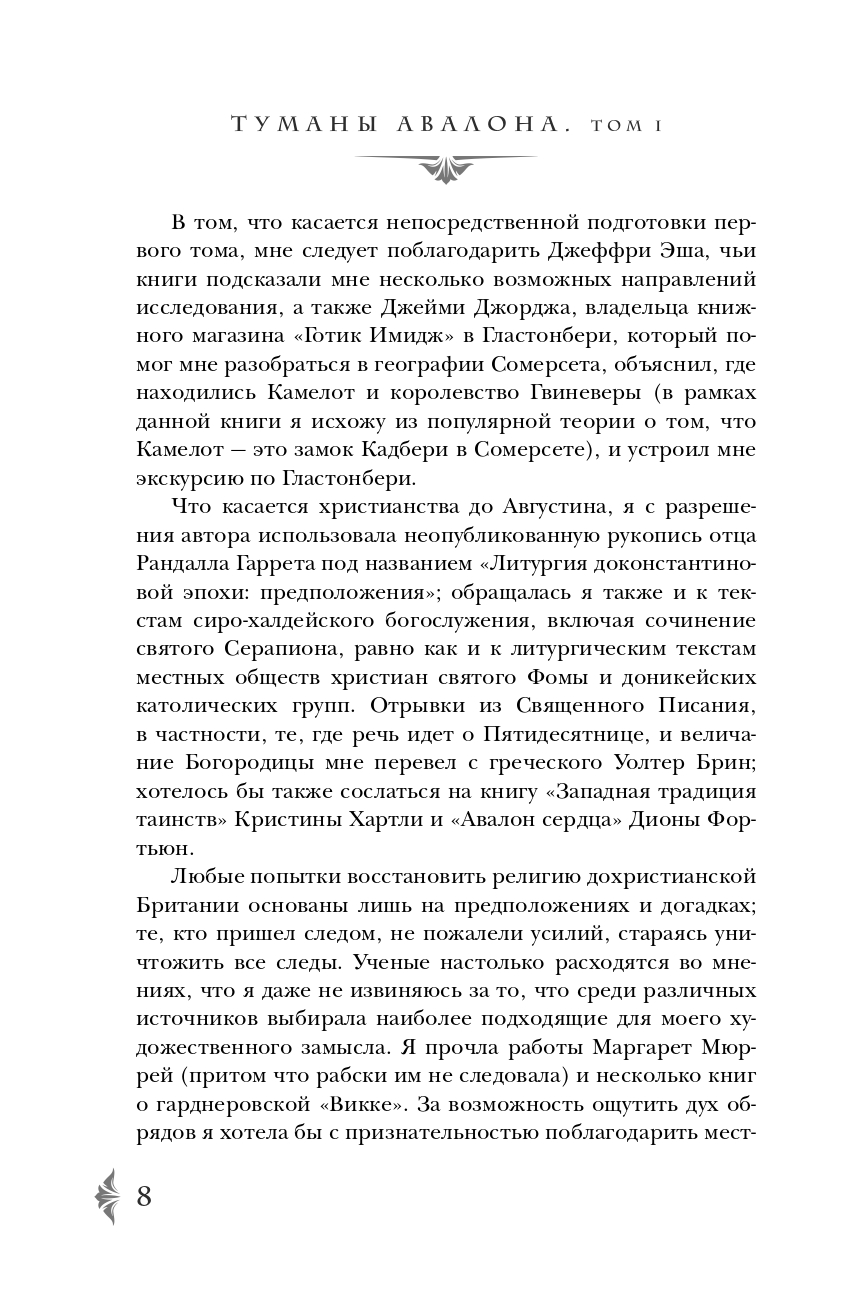 ТУМАНЫ АВАЛОНА. ТОМ I

В том, что касается непосредственной подготовки первого тома, мне следует поблагодарить Джеффри Эша, чьи книги подсказали мне несколько возможных направлений исследования, а также Джейми Джорджа, владельца книжного магазина «Готик Имидж» в Гластонбери, который помог мне разобраться в географии Сомерсета, объяснил, где находились Камелот и королевство Гвиневеры (в рамках данной книги я исхожу из популярной теории о том, что Камелот — это замок Кадбери в Сомерсете), и устроил мне экскурсию по Гластонбери.

Что касается христианства до Августина, я с разрешения автора использовала неопубликованную рукопись отца Рандалла Гаррета под названием «Литургия доконстантиновой эпохи: предположения»; обращалась я также и к текстам сиро-халдейского богослужения, включая сочинение святого Серапиона, равно как и к литургическим текстам местных обществ христиан святого Фомы и доникейских католических групп. Отрывки из Священного Писания, в частности, те, где речь идет о Пятидесятнице, и величание Богородицы мне перевел с греческого Уолтер Брин; хотелось бы также сослаться на книгу «Западная традиция таинств» Кристины Хартли и «Авалон сердца» Дионы Фортьюн.

Любые попытки восстановить религию дохристианской Британии основаны лишь на предположениях и догадках; те, кто пришел следом, не пожалели усилий, стараясь уничтожить все следы. Ученые настолько расходятся во мнениях, что я даже не извиняюсь за то, что среди различных источников выбирала наиболее подходящие для моего художественного замысла. Я прочла работы Маргарет Мюррей (притом что рабски им не следовала) и несколько книг о гарднеровской «Викке». За возможность ощутить дух обрядов я хотела бы с признательностью поблагодарить мест-

8